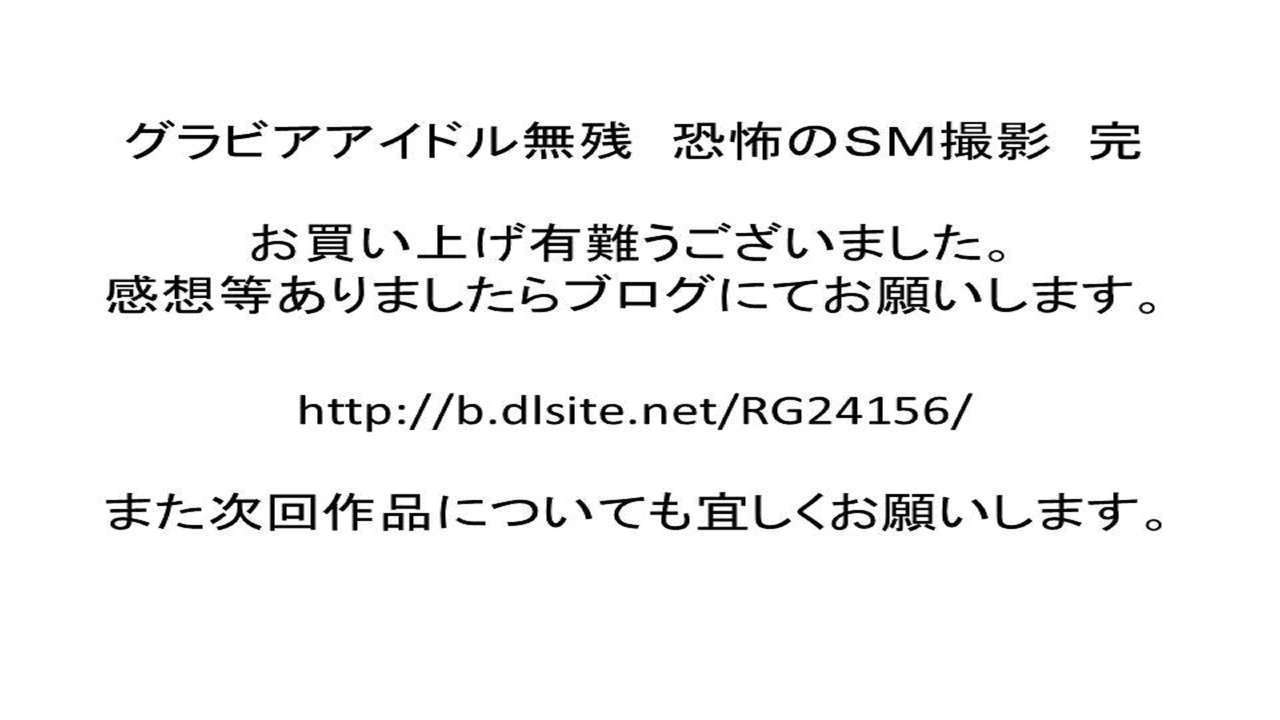 グラビアアイドル無残　恐怖のSM撮影　完

お買い上げ有難うございました。
感想等ありましたらブログにてお願いします。

http://b.dlsite.net/RG24156/

また次回作品についても宜しくお願いします。